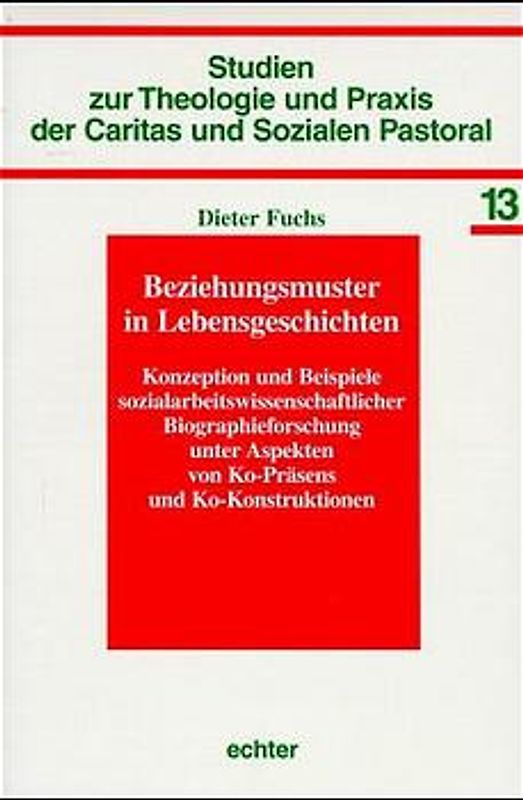 Studien zur Theologie und Praxis der Caritas und Sozialen Pastoral

13

Dieter Fuchs

Beziehungsmuster in Lebensgeschichten

Konzeption und Beispiele sozialarbeitswissenschaftlicher Biographieforschung unter Aspekten von Ko-Präsens und Ko-Konstruktionen

echter